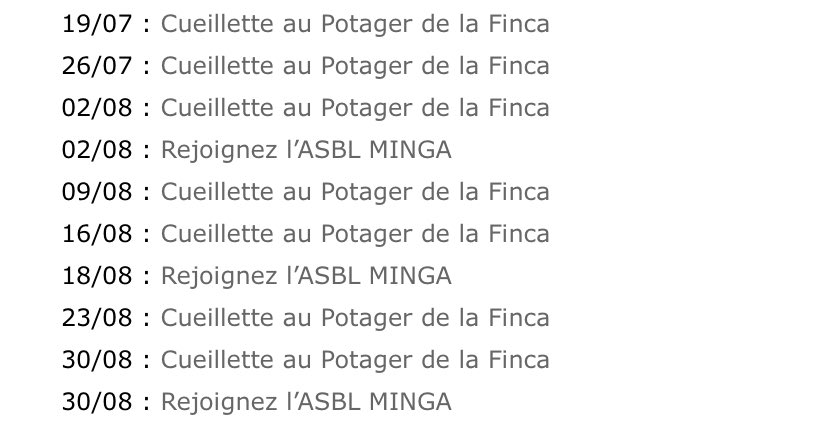 19/07 : Cueillette au Potager de la Finca
26/07 : Cueillette au Potager de la Finca
02/08 : Cueillette au Potager de la Finca
02/08 : Rejoignez l’ASBL MINGA
09/08 : Cueillette au Potager de la Finca
16/08 : Cueillette au Potager de la Finca
18/08 : Rejoignez l’ASBL MINGA
23/08 : Cueillette au Potager de la Finca
30/08 : Cueillette au Potager de la Finca
30/08 : Rejoignez l’ASBL MINGA